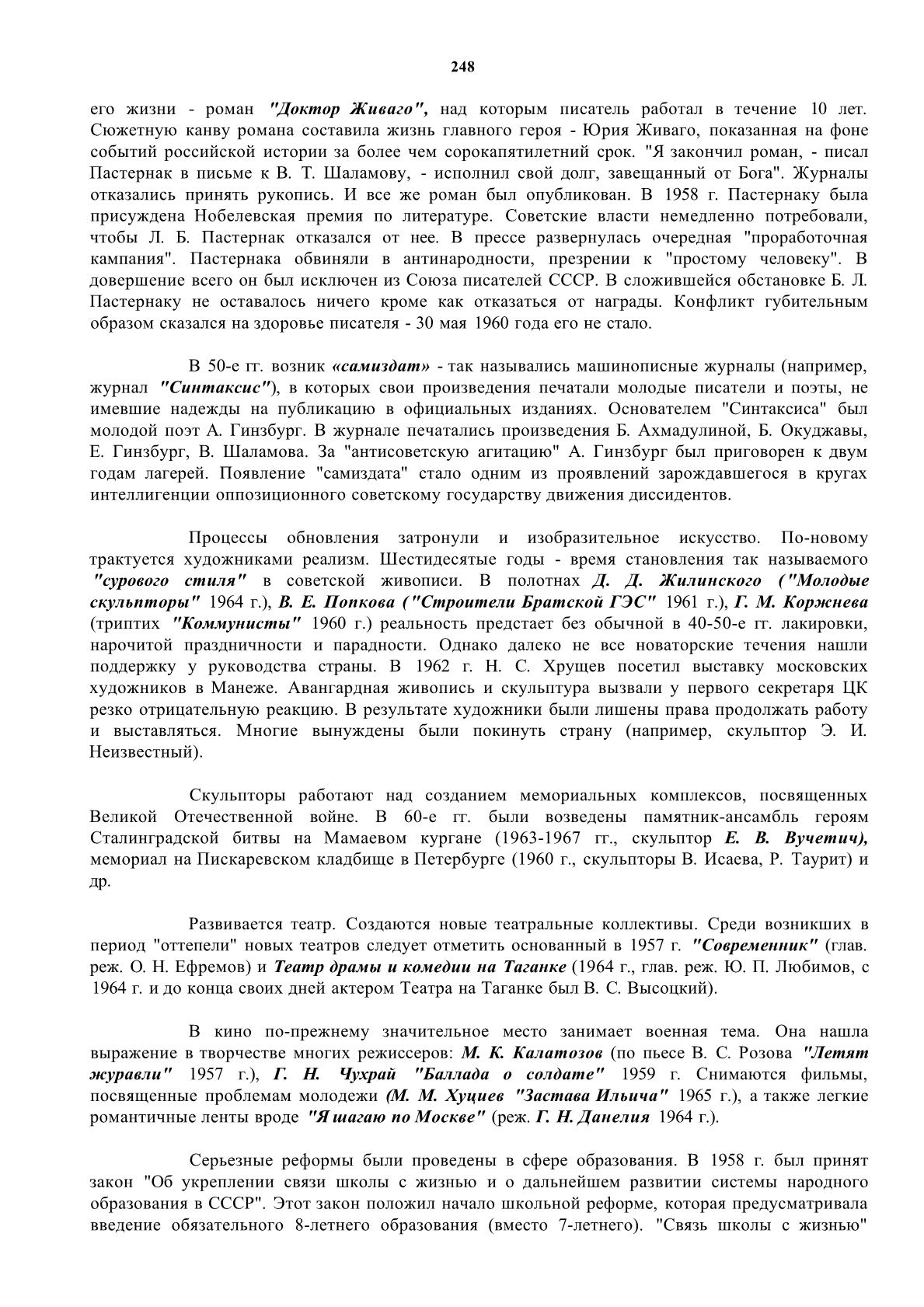 248

его жизни - роман "Доктор Живаго", над которым писатель работал в течение 10 лет. Сюжетную канву романа составила жизнь главного героя - Юрия Живаго, показанная на фоне событий российской истории за более чем сорокапятилетний срок. "Я закончил роман, - писал Пастернак в письме к В. Т. Шаламову, - исполнил свой долг, завещанный от Бога". Журналы отказались принять рукопись. И все же роман был опубликован. В 1958 г. Пастернаку была присуждена Нобелевская премия по литературе. Советские власти немедленно потребовали, чтобы Л. Б. Пастернак отказался от нее. В прессе развернулась очередная "проработочная кампания". Пастернака обвиняли в антинародности, презрении к "простому человеку". В довершение всего он был исключен из Союза писателей СССР. В сложившейся обстановке Б. Л. Пастернаку не оставалось ничего кроме как отказаться от награды. Конфликт губительным образом сказался на здоровье писателя - 30 мая 1960 года его не стало.

В 50-е гг. возник «самиздат» - так назывались машинописные журналы (например, журнал "Синтаксис"), в которых свои произведения печатали молодые писатели и поэты, не имевшие надежды на публикацию в официальных изданиях. Основателем "Синтаксиса" был молодой поэт А. Гинзбург. В журнале печатались произведения Б. Ахмадулиной, Б. Окуджавы, Е. Гинзбург, В. Шаламова. За "антисоветскую агитацию" А. Гинзбург был приговорен к двум годам лагерей. Появление "самиздата" стало одним из проявлений зарождавшегося в кругах интеллигенции оппозиционного советскому государству движения диссидентов.

Процессы обновления затронули и изобразительное искусство. По-новому трактуется художниками реализм. Шестидесятые годы - время становления так называемого "сурового стиля" в советской живописи. В полотнах Д. Д. Жилинского ("Молодые скульпторы" 1964 г.), В. Е. Попкова ("Строители Братской ГЭС" 1961 г.), Г. М. Коржнева (триптих "Коммунисты" 1960 г.) реальность предстает без обычной в 40-50-е гг. лакировки, нарочитой праздничности и парадности. Однако далеко не все новаторские течения нашли поддержку у руководства страны. В 1962 г. Н. С. Хрущев посетил выставку московских художников в Манеже. Авангардная живопись и скульптура вызвали у первого секретаря ЦК резко отрицательную реакцию. В результате художники были лишены права продолжать работу и выставляться. Многие вынуждены были покинуть страну (например, скульптор Э. И. Неизвестный).

Скульпторы работают над созданием мемориальных комплексов, посвященных Великой Отечественной войне. В 60-е гг. были возведены памятник-ансамбль героям Сталинградской битвы на Мамаевом кургане (1963-1967 гг., скульптор Е. В. Вучетич), мемориал на Пискаревском кладбище в Петербурге (1960 г., скульпторы В. Исаева, Р. Таурит) и др.

Развивается театр. Создаются новые театральные коллективы. Среди возникших в период "оттепели" новых театров следует отметить основанный в 1957 г. "Современник" (глав. реж. О. Н. Ефремов) и Театр драмы и комедии на Таганке (1964 г., глав. реж. Ю. П. Любимов, с 1964 г. и до конца своих дней актером Театра на Таганке был В. С. Высоцкий).

В кино по-прежнему значительное место занимает военная тема. Она нашла выражение в творчестве многих режиссеров: М. К. Калатозов (по пьесе В. С. Розова "Летят журавли" 1957 г.), Г. Н. Чухрай "Баллада о солдате" 1959 г. Снимаются фильмы, посвященные проблемам молодежи (М. М. Хуциев "Застава Ильича" 1965 г.), а также легкие романтичные ленты вроде "Я шагаю по Москве" (реж. Г. Н. Данелия 1964 г.).

Серьезные реформы были проведены в сфере образования. В 1958 г. был принят закон "Об укреплении связи школы с жизнью и о дальнейшем развитии системы народного образования в СССР". Этот закон положил начало школьной реформе, которая предусматривала введение обязательного 8-летнего образования (вместо 7-летнего). "Связь школы с жизнью"